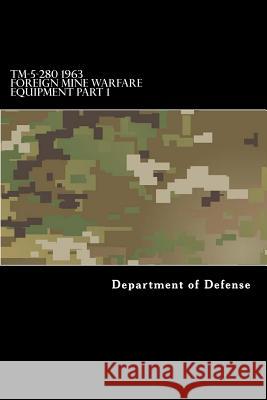 TM-5-280 1963
FOREIGN MINE WARFARE EQUIPMENT PART 1

Department of Defense

Kraina Książek